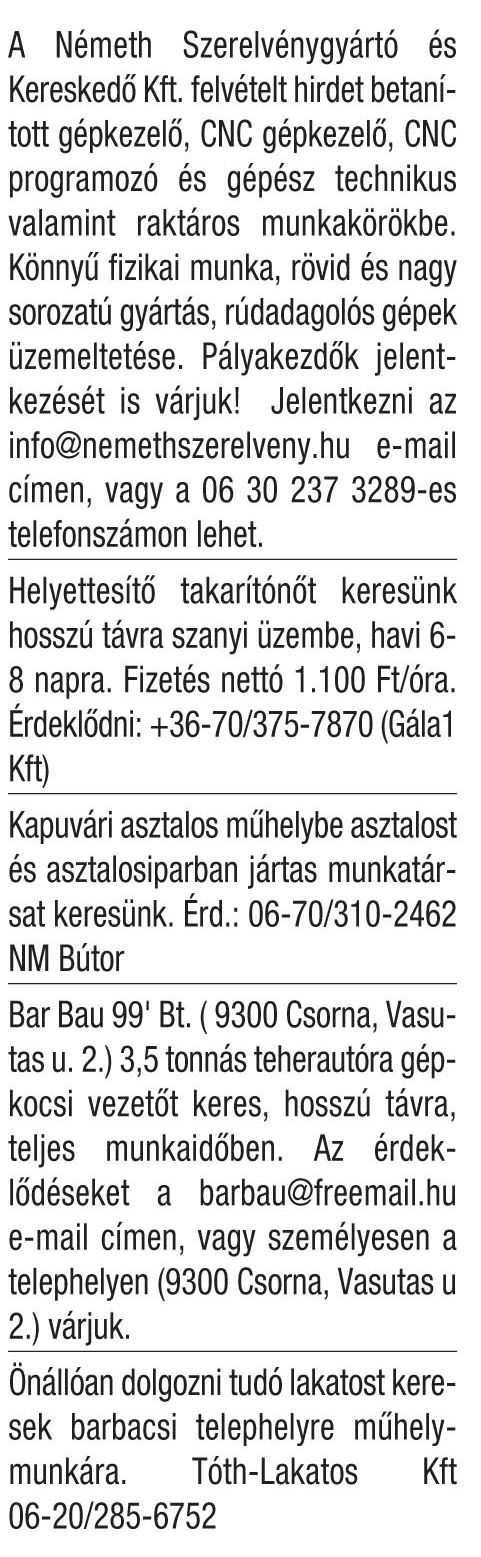 A Németh Szerelvénygyártó és Kereskedő Kft. felvételt hirdet betanított gépkezelő, CNC gépkezelő, CNC programozó és gépész technikus valamint raktáros munkakörökbe. Könnyű fizikai munka, rövid és nagy sorozatú gyártás, rúdadagolós gépek üzemeltetése. Pályakezdők jelentkezését is várjuk! Jelentkezni az info@nemethszerelveny.hu e-mail címen, vagy a 06 30 237 3289-es telefonszámon lehet.

Helyettesítő takarítónőt keresünk hosszú távra szanyi üzembe, havi 6-8 napra. Fizetés nettó 1.100 Ft/óra. Érdeklődni: +36-70/375-7870 (Gála1 Kft)

Kapuvári asztalos műhelybe asztalost és asztalosiparban jártas munkatársat keresünk. Érd.: 06-70/310-2462 NM Bútor

Bar Bau 99' Bt. ( 9300 Csorna, Vasutas u. 2.) 3,5 tonnás teherautóra gépkocsi vezetőt keres, hosszú távra, teljes munkaidőben. Az érdeklődéseket a barbau@freemail.hu e-mail címen, vagy személyesen a telephelyen (9300 Csorna, Vasutas u 2.) várjuk.

Önállóan dolgozni tudó lakatost keresek barbacsi telephelyre műhelymunkára. Tóth-Lakatos Kft 06-20/285-6752